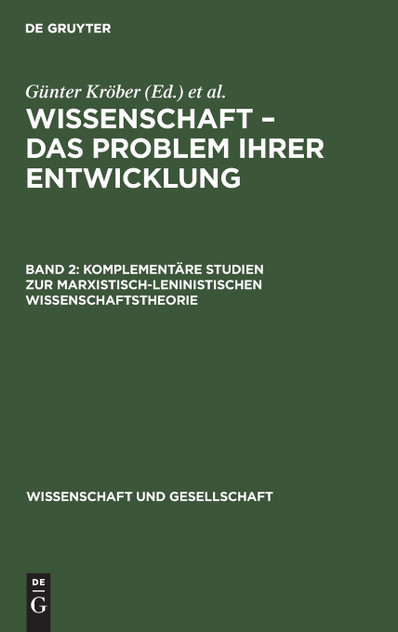 DE GRUYTER

Günter Kröber (Ed.) et al.

WISSENSCHAFT – DAS PROBLEM IHRER ENTWICKLUNG

BAND 2: KOMPLEMENTÄRE STUDIEN ZUR MARXISTISCH-LENINISTISCHEN WISSENSCHAFTSTHEORIE

WISSENSCHAFT UND GESELLSCHAFT

DE G